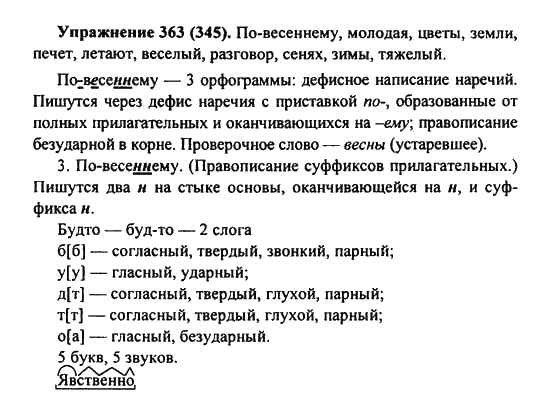 **Упражнение 363 (345).** По-весеннему, молодая, цветы, земли, печет, летают, веселый, разговор, сенях, зимы, тяжелый.

По-весеннему — 3 орфограммы: дефисное написание наречий. Пишутся через дефис наречия с приставкой *по-*, образованные от полных прилагательных и оканчивающихся на *–ему*; правописание безударной в корне. Проверочное слово — *весны* (устаревшее).

3. По-весеннему. (Правописание суффиксов прилагательных.) Пишутся два *н* на стыке основы, оканчивающейся на *н*, и суффикса *н*.

Будто — буд-то — 2 слога
б[б] — согласный, твердый, звонкий, парный;
у[у] — гласный, ударный;
д[т] — согласный, твердый, глухой, парный;
т[т] — согласный, твердый, глухой, парный;
о[а] — гласный, безударный.
5 букв, 5 звуков.

Явственно